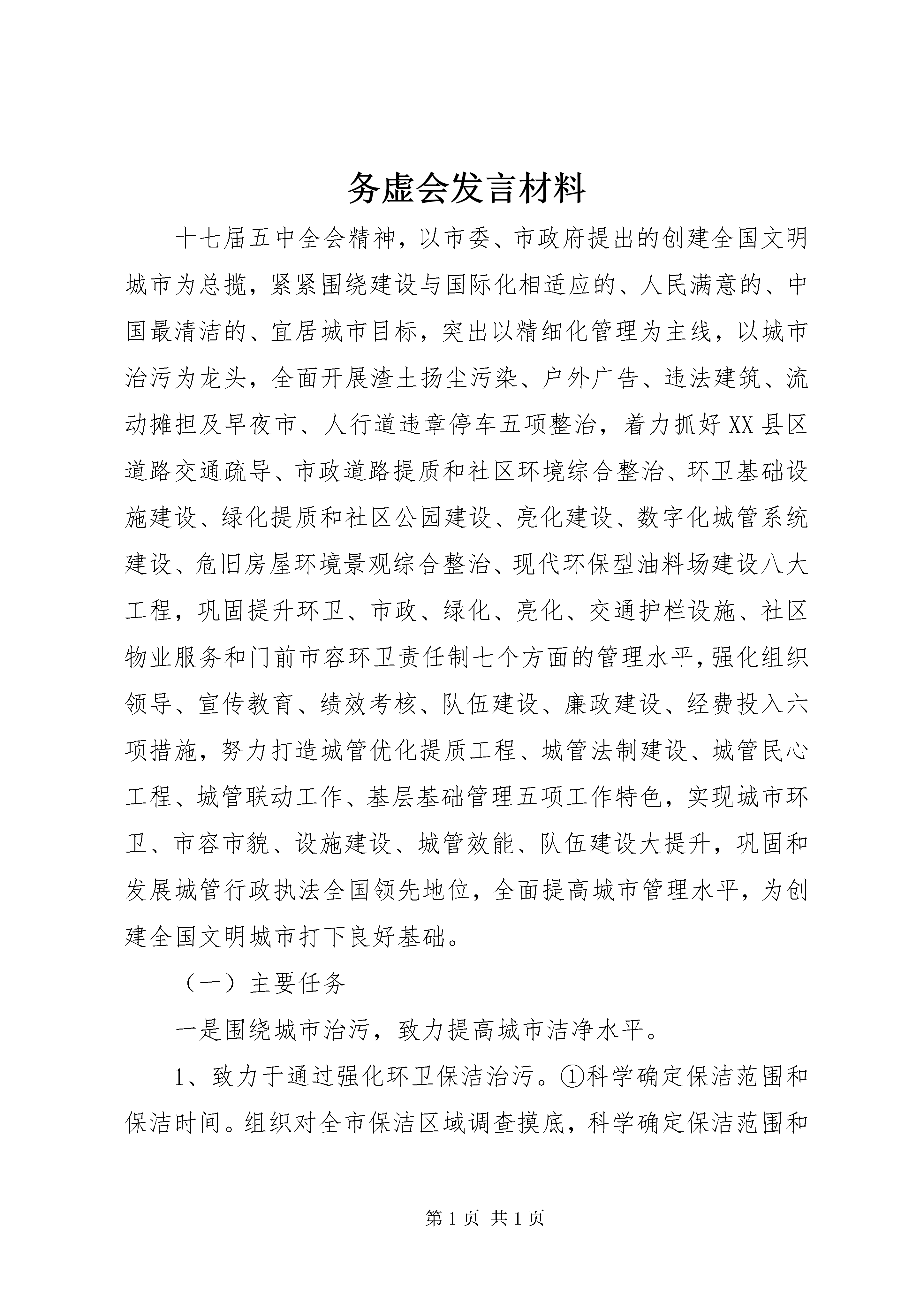 务虚会发言材料

十七届五中全会精神，以市委、市政府提出的创建全国文明城市为总揽，紧紧围绕建设与国际化相适应的、人民满意的、中国最清洁的、宜居城市目标，突出以精细化管理为主线，以城市治污为龙头，全面开展渣土扬尘污染、户外广告、违法建筑、流动摊担及早夜市、人行道违章停车五项整治，着力抓好XX县区道路交通疏导、市政道路提质和社区环境综合整治、环卫基础设施建设、绿化提质和社区公园建设、亮化建设、数字化城管系统建设、危旧房屋环境景观综合整治、现代环保型油料场建设八大工程，巩固提升环卫、市政、绿化、亮化、交通护栏设施、社区物业服务和门前市容环卫责任制七个方面的管理水平，强化组织领导、宣传教育、绩效考核、队伍建设、廉政建设、经费投入六项措施，努力打造城管优化提质工程、城管法制建设、城管民心工程、城管联动工作、基层基础管理五项工作特色，实现城市环卫、市容市貌、设施建设、城管效能、队伍建设大提升，巩固和发展城管行政执法全国领先地位，全面提高城市管理水平，为创建全国文明城市打下良好基础。

（一）主要任务

一是围绕城市治污，致力提高城市洁净水平。

1、致力于通过强化环卫保洁治污。①科学确定保洁范围和保洁时间。组织对全市保洁区域调查摸底，科学确定保洁范围和

第1页 共1页